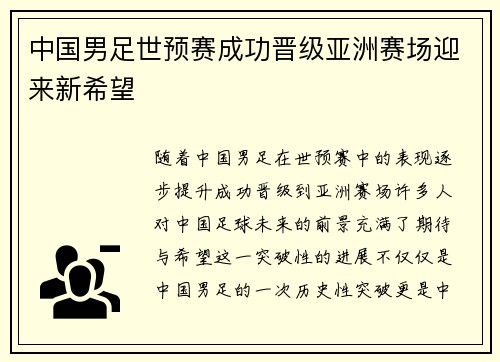 中国男足世预赛成功晋级亚洲赛场迎来新希望

随着中国男足在世预赛中的表现逐步提升成功晋级到亚洲赛场许多人对中国足球未来的前景充满了期待与希望这一突破性的进展不仅仅是中国男足的一次历史性突破更是中